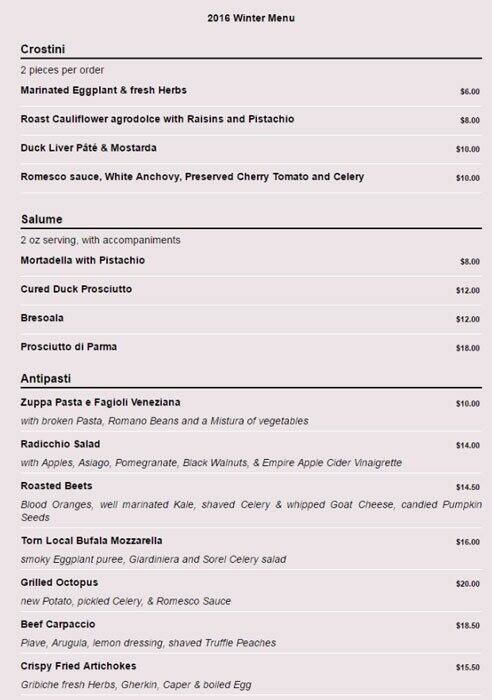 2016 Winter Menu

Crostini

2 pieces per order

Marinated Eggplant & fresh Herbs $6.00

Roast Cauliflower agrodolce with Raisins and Pistachio $8.00

Duck Liver Pâté & Mostarda $10.00

Romesco sauce, White Anchovy, Preserved Cherry Tomato and Celery $10.00

Salume

2 oz serving, with accompaniments

Mortadella with Pistachio $8.00

Cured Duck Prosciutto $12.00

Bresoala $12.00

Prosciutto di Parma $18.00

Antipasti

Zuppa Pasta e Fagioli Veneziana $10.00

with broken Pasta, Romano Beans and a Mistura of vegetables

Radicchio Salad $14.00

with Apples, Asiago, Pomegranate, Black Walnuts, & Empire Apple Cider Vinaigrette

Roasted Beets $14.50

Blood Oranges, well marinated Kale, shaved Celery & whipped Goat Cheese, candied Pumpkin Seeds

Torn Local Bufala Mozzarella $16.00

smoky Eggplant puree, Giardiniera and Sorel Celery salad

Grilled Octopus $20.00

new Potato, pickled Celery, & Romesco Sauce

Beef Carpaccio $18.50

Piave, Arugula, lemon dressing, shaved Truffle Peaches

Crispy Fried Artichokes $15.50

Gribiche fresh Herbs, Gherkin, Caper & boiled Egg